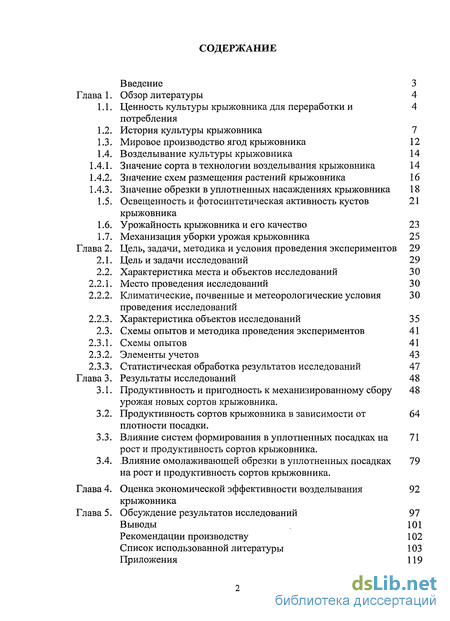 СОДЕРЖАНИЕ

| | | |
|---|---|---|
| | Введение | 3 |
| Глава 1. | Обзор литературы | 4 |
| 1.1. | Ценность культуры крыжовника для переработки и потребления | 4 |
| 1.2. | История культуры крыжовника | 7 |
| 1.3. | Мировое производство ягод крыжовника | 12 |
| 1.4. | Возделывание культуры крыжовника | 14 |
| 1.4.1. | Значение сорта в технологии возделывания крыжовника | 14 |
| 1.4.2. | Значение схем размещения растений крыжовника | 16 |
| 1.4.3. | Значение обрезки в уплотненных насаждениях крыжовника | 18 |
| 1.5. | Освещенность и фотосинтетическая активность кустов крыжовника | 21 |
| 1.6. | Урожайность крыжовника и его качество | 23 |
| 1.7. | Механизация уборки урожая крыжовника | 25 |
| Глава 2. | Цель, задачи, методика и условия проведения экспериментов | 29 |
| 2.1. | Цель и задачи исследований | 29 |
| 2.2. | Характеристика места и объектов исследований | 30 |
| 2.2.1. | Место проведения исследований | 30 |
| 2.2.2. | Климатические, почвенные и метеорологические условия проведения исследований | 30 |
| 2.2.3. | Характеристика объектов исследований | 35 |
| 2.3. | Схемы опытов и методика проведения экспериментов | 41 |
| 2.3.1. | Схемы опытов | 41 |
| 2.3.2. | Элементы учетов | 43 |
| 2.3.3. | Статистическая обработка результатов исследований | 47 |
| Глава 3. | Результаты исследований | 48 |
| 3.1. | Продуктивность и пригодность к механизированному сбору урожая новых сортов крыжовника. | 48 |
| 3.2. | Продуктивность сортов крыжовника в зависимости от плотности посадки. | 64 |
| 3.3. | Влияние систем формирования в уплотненных посадках на рост и продуктивность сортов крыжовника. | 71 |
| 3.4. | Влияние омолаживающей обрезки в уплотненных посадках на рост и продуктивность сортов крыжовника. | 79 |
| Глава 4. | Оценка экономической эффективности возделывания крыжовника | 92 |
| Глава 5. | Обсуждение результатов исследований | 97 |
| | Выводы | 101 |
| | Рекомендации производству | 102 |
| | Список использованной литературы | 103 |
| | Приложения | 119 |

2

dsLib.net
библиотека диссертаций